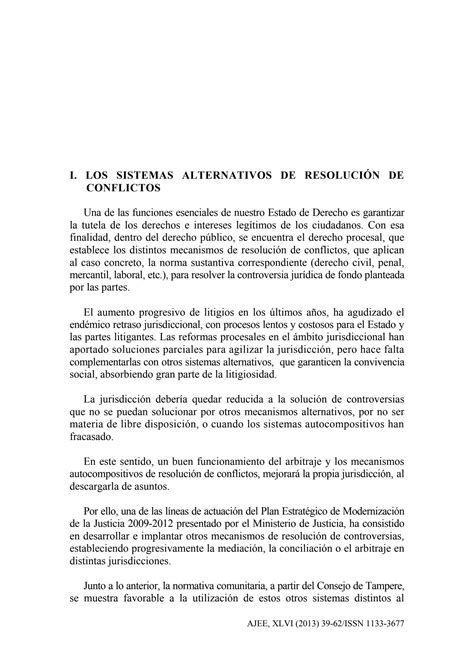 I. LOS SISTEMAS ALTERNATIVOS DE RESOLUCIÓN DE CONFLICTOS

Una de las funciones esenciales de nuestro Estado de Derecho es garantizar la tutela de los derechos e intereses legítimos de los ciudadanos. Con esa finalidad, dentro del derecho público, se encuentra el derecho procesal, que establece los distintos mecanismos de resolución de conflictos, que aplican al caso concreto, la norma sustantiva correspondiente (derecho civil, penal, mercantil, laboral, etc.), para resolver la controversia jurídica de fondo planteada por las partes.

El aumento progresivo de litigios en los últimos años, ha agudizado el endémico retraso jurisdiccional, con procesos lentos y costosos para el Estado y las partes litigantes. Las reformas procesales en el ámbito jurisdiccional han aportado soluciones parciales para agilizar la jurisdicción, pero hace falta complementarlas con otros sistemas alternativos, que garanticen la convivencia social, absorbiendo gran parte de la litigiosidad.

La jurisdicción debería quedar reducida a la solución de controversias que no se puedan solucionar por otros mecanismos alternativos, por no ser materia de libre disposición, o cuando los sistemas autocompositivos han fracasado.

En este sentido, un buen funcionamiento del arbitraje y los mecanismos autocompositivos de resolución de conflictos, mejorará la propia jurisdicción, al descargarla de asuntos.

Por ello, una de las líneas de actuación del Plan Estratégico de Modernización de la Justicia 2009-2012 presentado por el Ministerio de Justicia, ha consistido en desarrollar e implantar otros mecanismos de resolución de controversias, estableciendo progresivamente la mediación, la conciliación o el arbitraje en distintas jurisdicciones.

Junto a lo anterior, la normativa comunitaria, a partir del Consejo de Tampere, se muestra favorable a la utilización de estos otros sistemas distintos al

AJEE, XLVI (2013) 39-62/ISSN 1133-3677